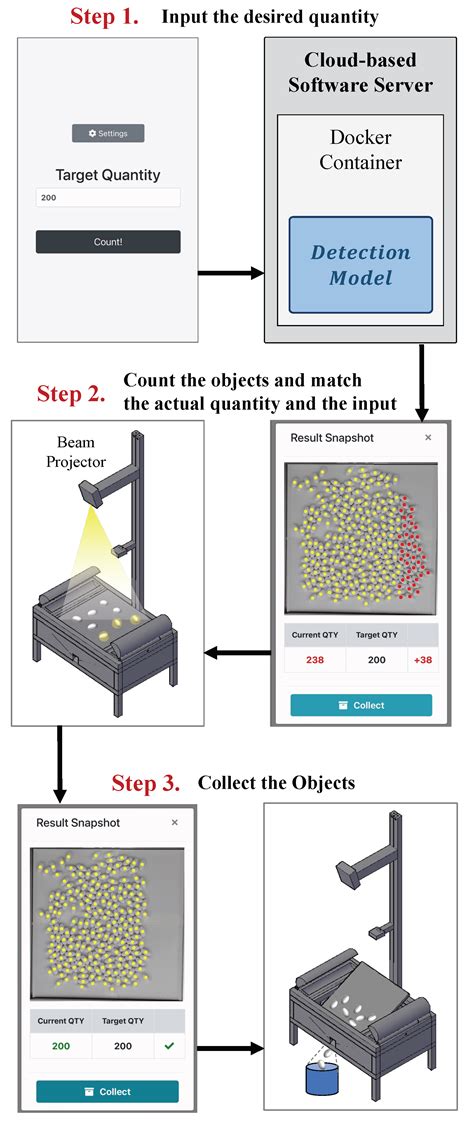 Step 1. Input the desired quantity

Settings

Target Quantity

200

Count!

Cloud-based Software Server

Docker Container

Detection Model

Step 2. Count the objects and match the actual quantity and the input

Beam Projector

Result Snapshot ×

| Current QTY | Target QTY | |
|---|---|---|
| 238 | 200 | +38 |

Collect

Step 3. Collect the Objects

Result Snapshot ×

| Current QTY | Target QTY | |
|---|---|---|
| 200 | 200 | ✓ |

Collect